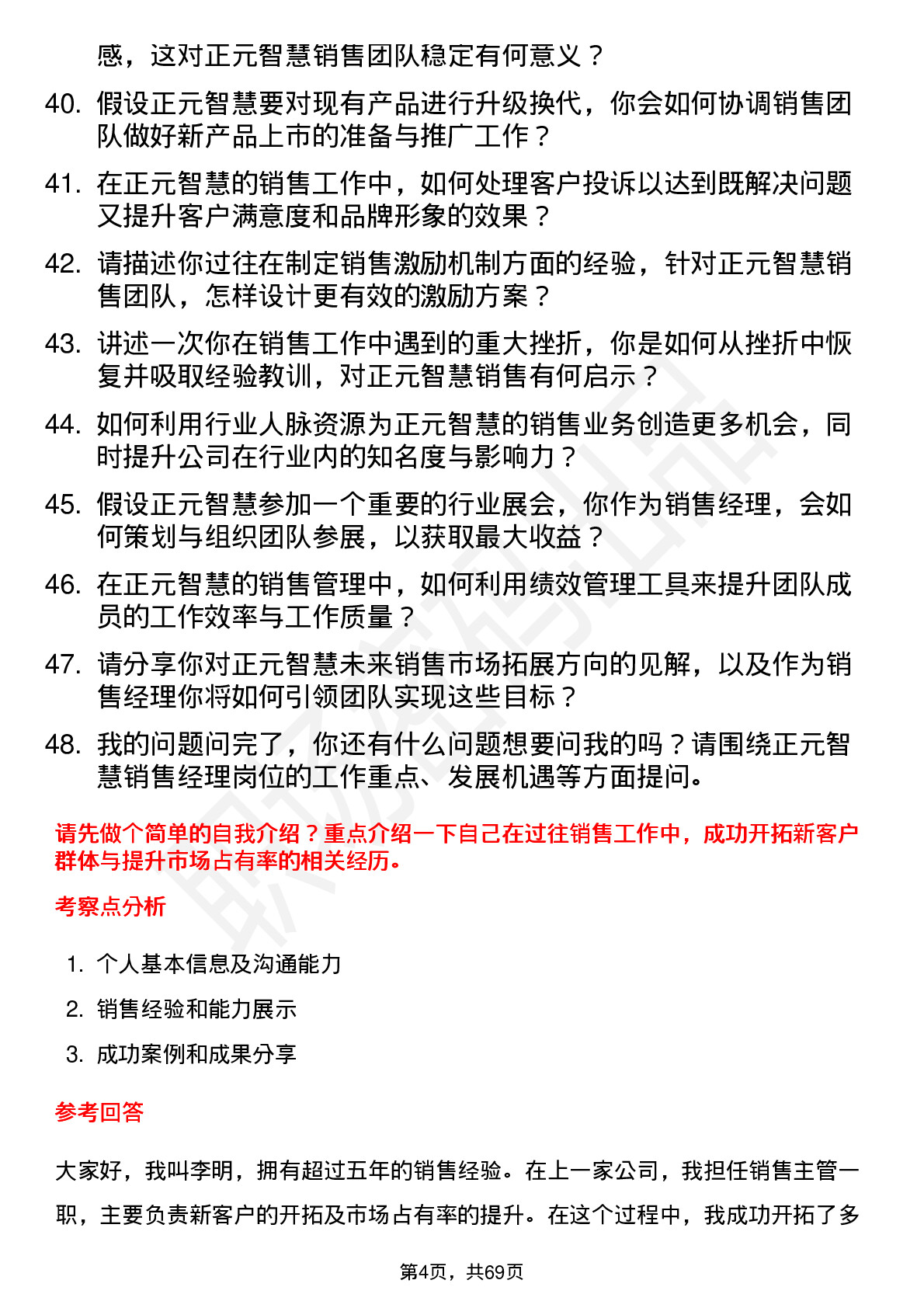 感，这对正元智慧销售团队稳定有何意义？

40. 假设正元智慧要对现有产品进行升级换代，你会如何协调销售团队做好新产品上市的准备与推广工作？

41. 在正元智慧的销售工作中，如何处理客户投诉以达到既解决问题又提升客户满意度和品牌形象的效果？

42. 请描述你过往在制定销售激励机制方面的经验，针对正元智慧销售团队，怎样设计更有效的激励方案？

43. 讲述一次你在销售工作中遇到的重大挫折，你是如何从挫折中恢复并吸取经验教训，对正元智慧销售有何启示？

44. 如何利用行业人脉资源为正元智慧的销售业务创造更多机会，同时提升公司在行业内的知名度与影响力？

45. 假设正元智慧参加一个重要的行业展会，你作为销售经理，会如何策划与组织团队参展，以获取最大收益？

46. 在正元智慧的销售管理中，如何利用绩效管理工具来提升团队成员的工作效率与工作质量？

47. 请分享你对正元智慧未来销售市场拓展方向的见解，以及作为销售经理你将如何引领团队实现这些目标？

48. 我的问题问完了，你还有什么问题想要问我的吗？请围绕正元智慧销售经理岗位的工作重点、发展机遇等方面提问。

请先做个简单的自我介绍？重点介绍一下自己在过往销售工作中，成功开拓新客户群体与提升市场占有率的相关经历。

考察点分析

1. 个人基本信息及沟通能力

2. 销售经验和能力展示

3. 成功案例和成果分享

参考回答

大家好，我叫李明，拥有超过五年的销售经验。在上一家公司，我担任销售主管一职，主要负责新客户的开拓及市场占有率的提升。在这个过程中，我成功开拓了多

第4页，共69页